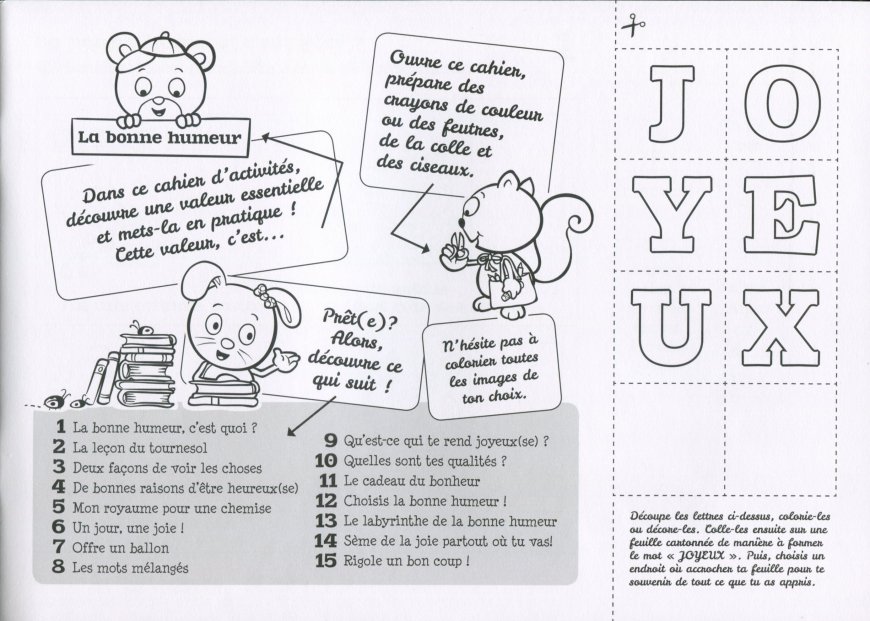 La bonne humeur

Dans ce cahier d'activités, découvre une valeur essentielle et mets-la en pratique ! Cette valeur, c'est...

Ouvre ce cahier, prépare des crayons de couleur ou des feutres, de la colle et des ciseaux.

Prêt(e)? Alors, découvre ce qui suit !

N'hésite pas à colorier toutes les images de ton choix.

1 La bonne humeur, c'est quoi ?
2 La leçon du tournesol
3 Deux façons de voir les choses
4 De bonnes raisons d'être heureux(se)
5 Mon royaume pour une chemise
6 Un jour, une joie !
7 Offre un ballon
8 Les mots mélangés

9 Qu'est-ce qui te rend joyeux(se) ?
10 Quelles sont tes qualités ?
11 Le cadeau du bonheur
12 Choisis la bonne humeur !
13 Le labyrinthe de la bonne humeur
14 Sème de la joie partout où tu vas!
15 Rigole un bon coup !

J O
Y E
U X

Découpe les lettres ci-dessus, colorie-les ou décore-les. Colle-les ensuite sur une feuille cartonnée de manière à former le mot « JOYEUX ». Puis, choisis un endroit où accrocher ta feuille pour te souvenir de tout ce que tu as appris.